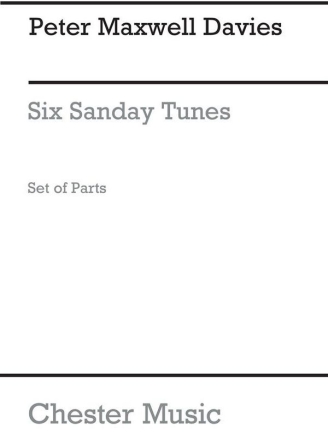 Peter Maxwell Davies

Six Sanday Tunes

Set of Parts

Chester Music